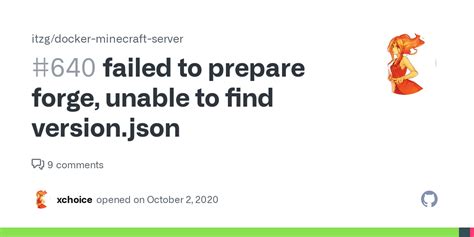 itzg/docker-minecraft-server

#640 failed to prepare forge, unable to find version.json

9 comments

xchoice opened on October 2, 2020